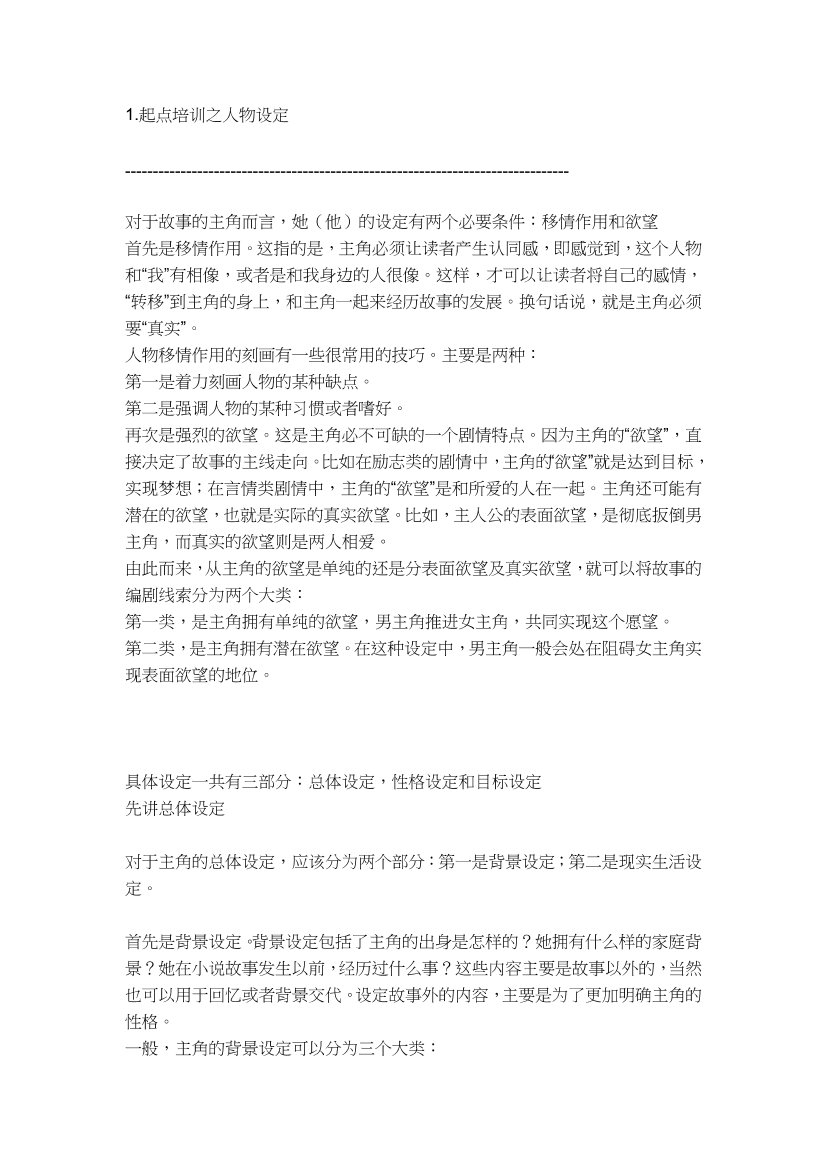 1.起点培训之人物设定

--------------------------------------------------------------------------------

对于故事的主角而言，她（他）的设定有两个必要条件：移情作用和欲望
首先是移情作用。这指的是，主角必须让读者产生认同感，即感觉到，这个人物和“我”有相像，或者是和我身边的人很像。这样，才可以让读者将自己的感情，“转移”到主角的身上，和主角一起来经历故事的发展。换句话说，就是主角必须要“真实”。
人物移情作用的刻画有一些很常用的技巧。主要是两种：
第一是着力刻画人物的某种缺点。
第二是强调人物的某种习惯或者嗜好。
再次是强烈的欲望。这是主角必不可缺的一个剧情特点。因为主角的“欲望”，直接决定了故事的主线走向。比如在励志类的剧情中，主角的“欲望”就是达到目标，实现梦想；在言情类剧情中，主角的“欲望”是和所爱的人在一起。主角还可能有潜在的欲望，也就是实际的真实欲望。比如，主人公的表面欲望，是彻底扳倒男主角，而真实的欲望则是两人相爱。
由此而来，从主角的欲望是单纯的还是分表面欲望及真实欲望，就可以将故事的编剧线索分为两个大类：
第一类，是主角拥有单纯的欲望，男主角推进女主角，共同实现这个愿望。
第二类，是主角拥有潜在欲望。在这种设定中，男主角一般会处在阻碍女主角实现表面欲望的地位。

具体设定一共有三部分：总体设定，性格设定和目标设定
先讲总体设定

对于主角的总体设定，应该分为两个部分：第一是背景设定；第二是现实生活设定。

首先是背景设定。背景设定包括了主角的出身是怎样的？她拥有什么样的家庭背景？她在小说故事发生以前，经历过什么事？这些内容主要是故事以外的，当然也可以用于回忆或者背景交代。设定故事外的内容，主要是为了更加明确主角的性格。
一般，主角的背景设定可以分为三个大类：